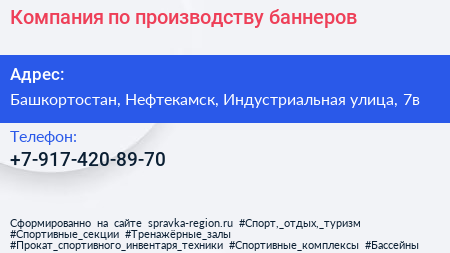 Компания по производству баннеров

Адрес:
Башкортостан, Нефтекамск, Индустриальная улица, 7в

Телефон:
+7-917-420-89-70

Сформированно на сайте spravka-region.ru #Спорт,_отдых,_туризм #Спортивные_секции #Тренажёрные_залы #Прокат_спортивного_инвентаря_техники #Спортивные_комплексы #Бассейны